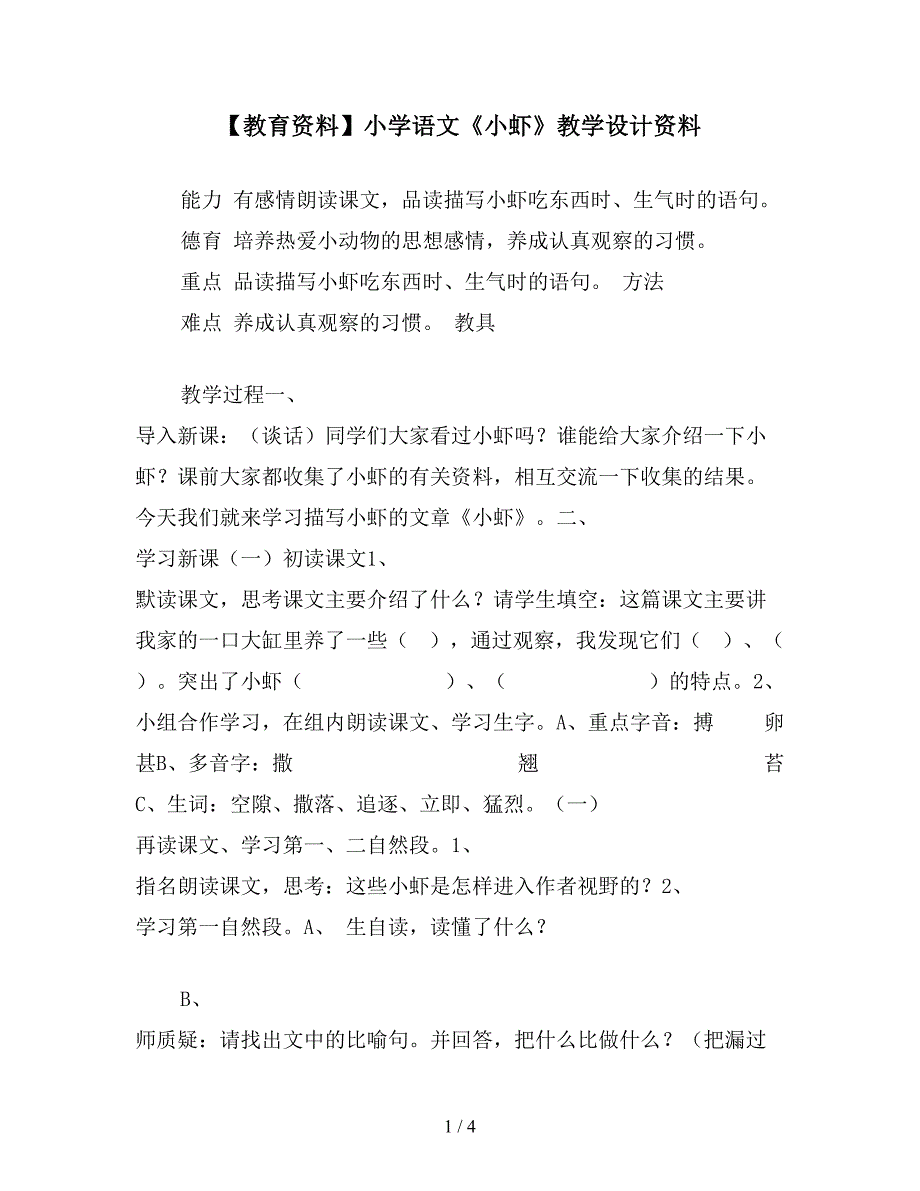 【教育资料】小学语文《小虾》教学设计资料

能力 有感情朗读课文，品读描写小虾吃东西时、生气时的语句。

德育 培养热爱小动物的思想感情，养成认真观察的习惯。

重点 品读描写小虾吃东西时、生气时的语句。 方法

难点 养成认真观察的习惯。 教具

教学过程一、
导入新课：（谈话）同学们大家看过小虾吗？谁能给大家介绍一下小虾？课前大家都收集了小虾的有关资料，相互交流一下收集的结果。今天我们就来学习描写小虾的文章《小虾》。二、
学习新课（一）初读课文1、
默读课文，思考课文主要介绍了什么？请学生填空：这篇课文主要讲我家的一口大缸里养了一些（ ），通过观察，我发现它们（ ）、（ ）。突出了小虾（ ）、（ ）的特点。2、
小组合作学习，在组内朗读课文、学习生字。A、重点字音：搏 卵 甚B、多音字：撒 翘 苔
C、生词：空隙、撒落、追逐、立即、猛烈。（一）
再读课文、学习第一、二自然段。1、
指名朗读课文，思考：这些小虾是怎样进入作者视野的？2、
学习第一自然段。A、 生自读，读懂了什么？

B、
师质疑：请找出文中的比喻句。并回答，把什么比做什么？（把漏过

1 / 4